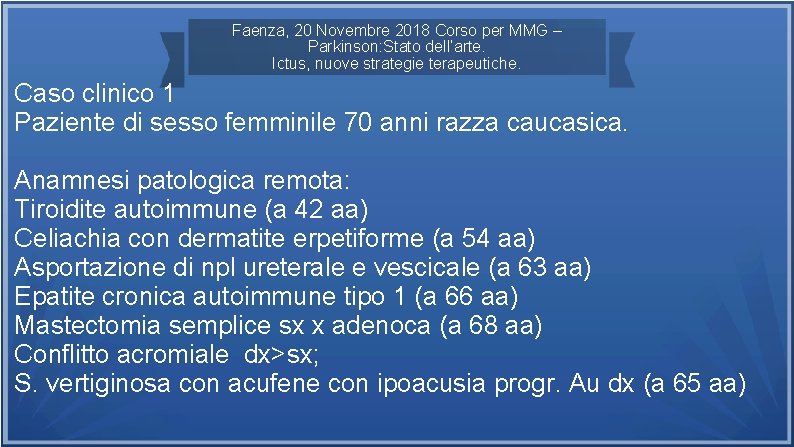 Faenza, 20 Novembre 2018 Corso per MMG – Parkinson:Stato dell'arte. Ictus, nuove strategie terapeutiche.

Caso clinico 1
Paziente di sesso femminile 70 anni razza caucasica.

Anamnesi patologica remota:
Tiroidite autoimmune (a 42 aa)
Celiachia con dermatite erpetiforme (a 54 aa)
Asportazione di npl ureterale e vescicale (a 63 aa)
Epatite cronica autoimmune tipo 1 (a 66 aa)
Mastectomia semplice sx x adenoca (a 68 aa)
Conflitto acromiale dx>sx;
S. vertiginosa con acufene con ipoacusia progr. Au dx (a 65 aa)